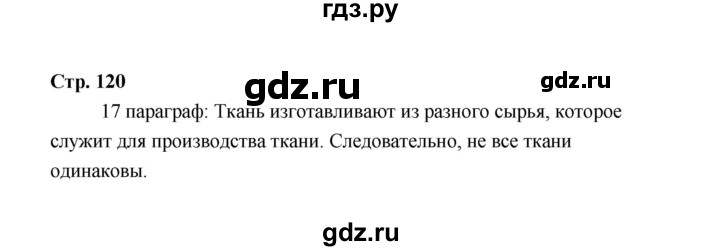 гдз.ру

Стр. 120 gdz.ru gdz.ru

17 параграф: Ткань изготавливают из разного сырья, которое служит для производства ткани. Следовательно, не все ткани одинаковы.

gdz.ru